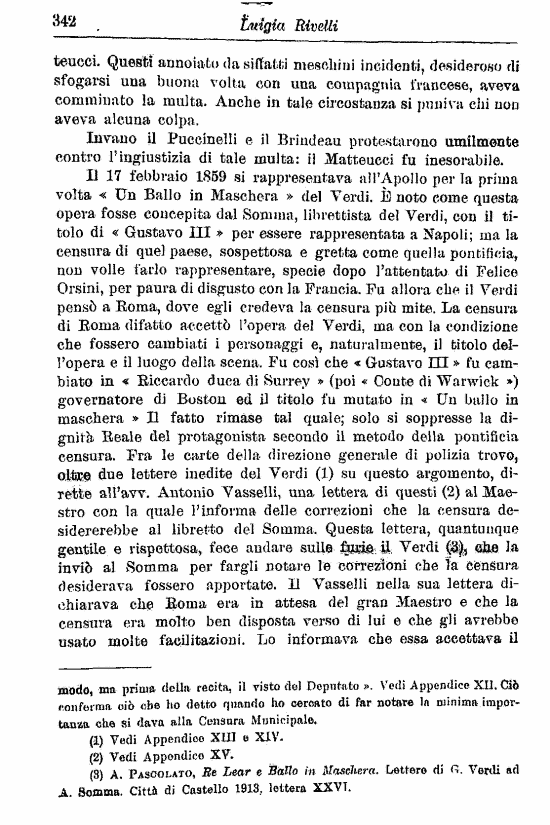 342 Luigia Rivelli

teucci. Questi annoiato da siffatti meschini incidenti, desideroso di sfogarsi una buona volta con una compagnia francese, aveva comminato la multa. Anche in tale circostanza si puniva chi non aveva alcuna colpa.

Invano il Puccinelli e il Brindeau protestarono umilmente contro l'ingiustizia di tale multa: il Matteucci fu inesorabile.

Il 17 febbraio 1859 si rappresentava all'Apollo per la prima volta « Un Ballo in Maschera » del Verdi. È noto come questa opera fosse concepita dal Somma, librettista del Verdi, con il titolo di « Gustavo III » per essere rappresentata a Napoli; ma la censura di quel paese, sospettosa e gretta come quella pontificia, non volle farlo rappresentare, specie dopo l'attentato di Felice Orsini, per paura di disgusto con la Francia. Fu allora che il Verdi pensò a Roma, dove egli credeva la censura più mite. La censura di Roma difatto accettò l'opera del Verdi, ma con la condizione che fossero cambiati i personaggi e, naturalmente, il titolo dell'opera e il luogo della scena. Fu così che « Gustavo III » fu cambiato in « Riccardo duca di Surrey » (poi « Conte di Warwick ») governatore di Boston ed il titolo fu mutato in « Un ballo in maschera » Il fatto rimase tal quale; solo si soppresse la dignità Reale del protagonista secondo il metodo della pontificia censura. Fra le carte della direzione generale di polizia trovo, oltre due lettere inedite del Verdi (1) su questo argomento, dirette all'avv. Antonio Vasselli, una lettera di questi (2) al Maestro con la quale l'informa delle correzioni che la censura desidererebbe al libretto del Somma. Questa lettera, quantunque gentile e rispettosa, fece andare sulle furie il Verdi (3), che la inviò al Somma per fargli notare le correzioni che la censura desiderava fossero apportate. Il Vasselli nella sua lettera dichiarava che Roma era in attesa del gran Maestro e che la censura era molto ben disposta verso di lui e che gli avrebbe usato molte facilitazioni. Lo informava che essa accettava il

modo, ma prima della recita, il visto del Deputato ». Vedi Appendice XII. Ciò conferma ciò che ho detto quando ho cercato di far notare la minima importanza che si dava alla Censura Municipale.

(1) Vedi Appendice XIII e XIV.

(2) Vedi Appendice XV.

(3) A. Pascolato, Re Lear e Ballo in Maschera. Lettere di G. Verdi ad A. Somma. Città di Castello 1913, lettera XXVI.